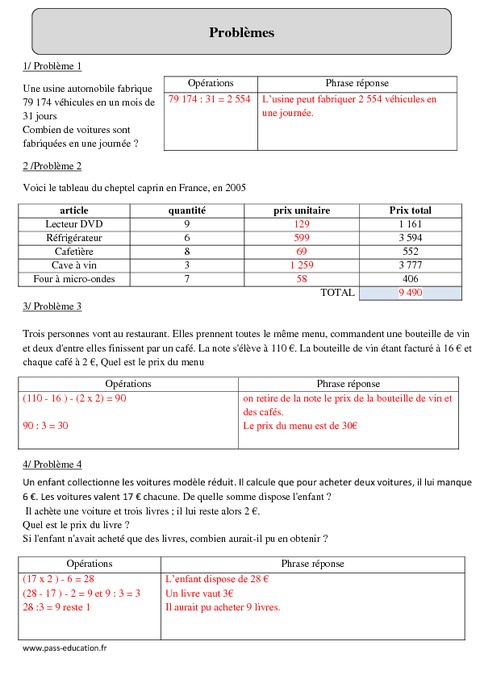 Problèmes

1/ Problème 1

Une usine automobile fabrique 79 174 véhicules en un mois de 31 jours
Combien de voitures sont fabriquées en une journée ?

| Opérations | Phrase réponse |
|---|---|
| 79 174 : 31 = 2 554 | L'usine peut fabriquer 2 554 véhicules en une journée. |

2 /Problème 2

Voici le tableau du cheptel caprin en France, en 2005

| article | quantité | prix unitaire | Prix total |
|---|---|---|---|
| Lecteur DVD | 9 | 129 | 1 161 |
| Réfrigérateur | 6 | 599 | 3 594 |
| Cafetière | 8 | 69 | 552 |
| Cave à vin | 3 | 1 259 | 3 777 |
| Four à micro-ondes | 7 | 58 | 406 |
| | | TOTAL | 9 490 |

3/ Problème 3

Trois personnes vont au restaurant. Elles prennent toutes le même menu, commandent une bouteille de vin et deux d'entre elles finissent par un café. La note s'élève à 110 €. La bouteille de vin étant facturé à 16 € et chaque café à 2 €, Quel est le prix du menu

| Opérations | Phrase réponse |
|---|---|
| (110 - 16 ) - (2 x 2) = 90<br>90 : 3 = 30 | on retire de la note le prix de la bouteille de vin et des cafés.<br>Le prix du menu est de 30€ |

4/ Problème 4

Un enfant collectionne les voitures modèle réduit. Il calcule que pour acheter deux voitures, il lui manque 6 €. Les voitures valent 17 € chacune. De quelle somme dispose l'enfant ?
Il achète une voiture et trois livres ; il lui reste alors 2 €.
Quel est le prix du livre ?
Si l'enfant n'avait acheté que des livres, combien aurait-il pu en obtenir ?

| Opérations | Phrase réponse |
|---|---|
| (17 x 2 ) - 6 = 28<br>(28 - 17 ) - 2 = 9 et 9 : 3 = 3<br>28 :3 = 9 reste 1 | L'enfant dispose de 28 €<br>Un livre vaut 3€<br>Il aurait pu acheter 9 livres. |

www.pass-education.fr